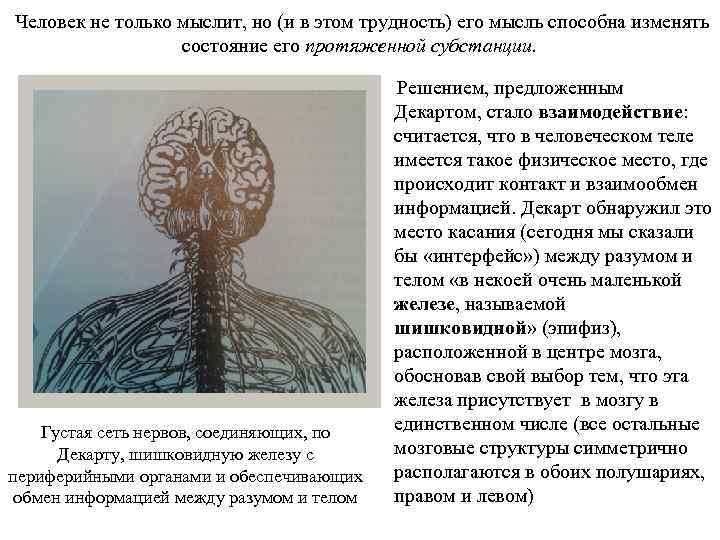 Человек не только мыслит, но (и в этом трудность) его мысль способна изменять состояние его протяженной субстанции.

Густая сеть нервов, соединяющих, по Декарту, шишковидную железу с периферийными органами и обеспечивающих обмен информацией между разумом и телом

Решением, предложенным Декартом, стало взаимодействие: считается, что в человеческом теле имеется такое физическое место, где происходит контакт и взаимообмен информацией. Декарт обнаружил это место касания (сегодня мы сказали бы «интерфейс») между разумом и телом «в некоей очень маленькой железе, называемой шишковидной» (эпифиз), расположенной в центре мозга, обосновав свой выбор тем, что эта железа присутствует в мозгу в единственном числе (все остальные мозговые структуры симметрично располагаются в обоих полушариях, правом и левом)